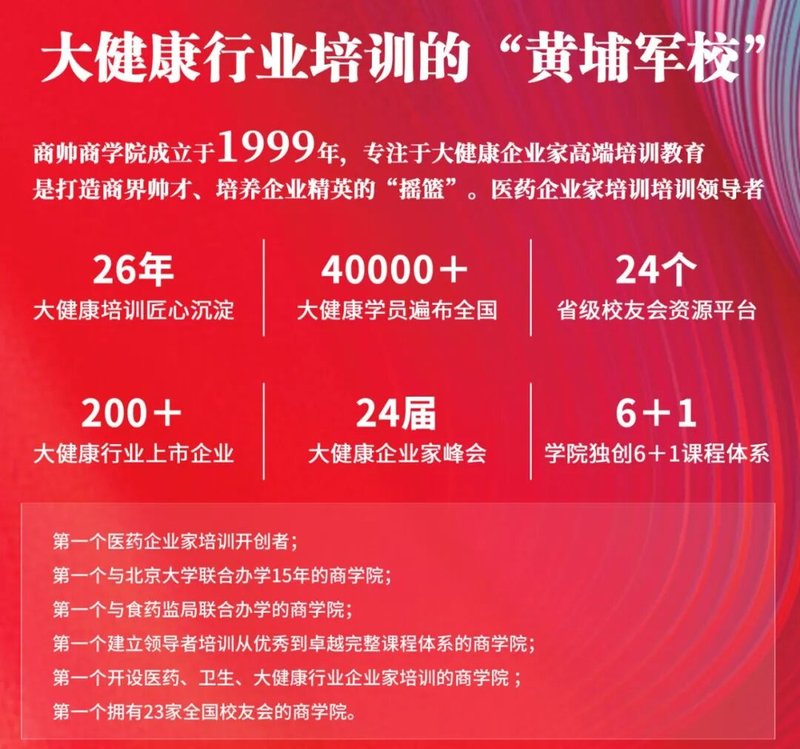 大健康行业培训的“黄埔军校”

商帅商学院成立于1999年，专注于大健康企业家高端培训教育是打造商界帅才、培养企业精英的“摇篮”。医药企业家培训培训领导者

26年
大健康培训匠心沉淀

40000＋
大健康学员遍布全国

24个
省级校友会资源平台

200＋
大健康行业上市企业

24届
大健康企业家峰会

6＋1
学院独创6＋1课程体系

第一个医药企业家培训开创者；
第一个与北京大学联合办学15年的商学院；
第一个与食药监局联合办学的商学院；
第一个建立领导者培训从优秀到卓越完整课程体系的商学院；
第一个开设医药、卫生、大健康行业企业家培训的商学院；
第一个拥有23家全国校友会的商学院。